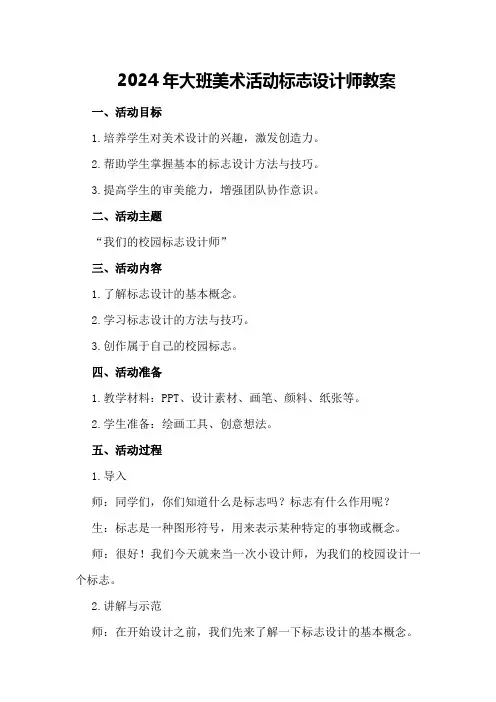 2024年大班美术活动标志设计师教案

一、活动目标

1.培养学生对美术设计的兴趣，激发创造力。

2.帮助学生掌握基本的标志设计方法与技巧。

3.提高学生的审美能力，增强团队协作意识。

二、活动主题

“我们的校园标志设计师”

三、活动内容

1.了解标志设计的基本概念。

2.学习标志设计的方法与技巧。

3.创作属于自己的校园标志。

四、活动准备

1.教学材料：PPT、设计素材、画笔、颜料、纸张等。

2.学生准备：绘画工具、创意想法。

五、活动过程

1.导入

师：同学们，你们知道什么是标志吗？标志有什么作用呢？

生：标志是一种图形符号，用来表示某种特定的事物或概念。

师：很好！我们今天就来当一次小设计师，为我们的校园设计一个标志。

2.讲解与示范

师：在开始设计之前，我们先来了解一下标志设计的基本概念。